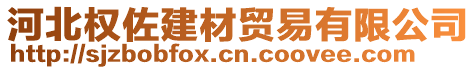 河北权佐建材贸易有限公司
http://sjzbobfox.cn.coovee.com